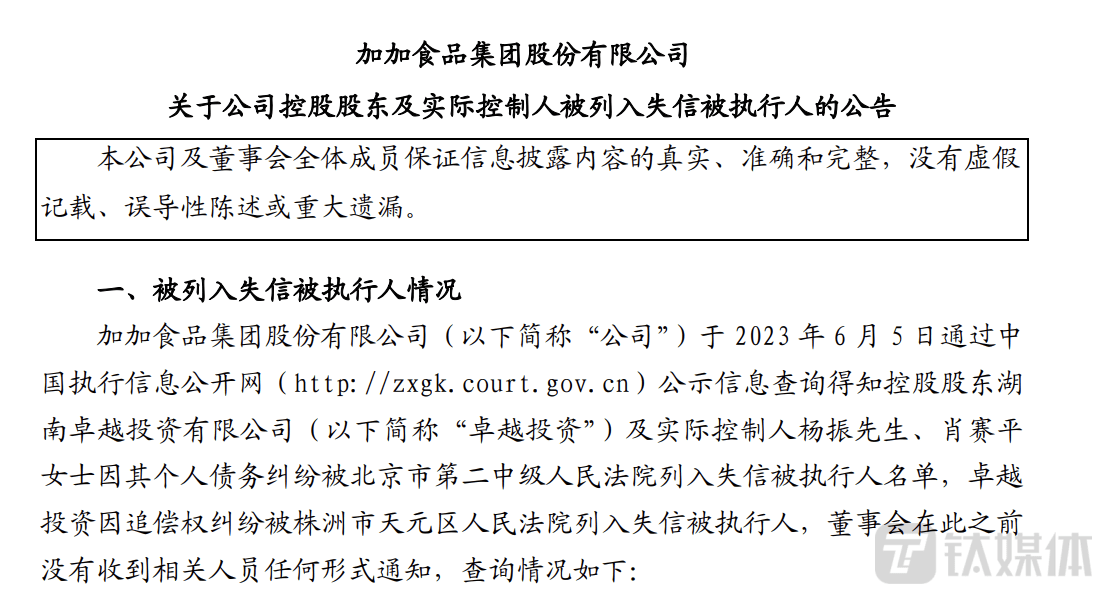 加加食品集团股份有限公司

关于公司控股股东及实际控制人被列入失信被执行人的公告

本公司及董事会全体成员保证信息披露内容的真实、准确和完整，没有虚假记载、误导性陈述或重大遗漏。

一、被列入失信被执行人情况

加加食品集团股份有限公司（以下简称“公司”）于 2023 年 6 月 5 日通过中国执行信息公开网（http://zxgk.court.gov.cn）公示信息查询得知控股股东湖南卓越投资有限公司（以下简称“卓越投资”）及实际控制人杨振先生、肖赛平女士因其个人债务纠纷被北京市第二中级人民法院列入失信被执行人名单，卓越投资因追偿权纠纷被株洲市天元区人民法院列入失信被执行人，董事会在此之前没有收到相关人员任何形式通知，查询情况如下：

钛媒体